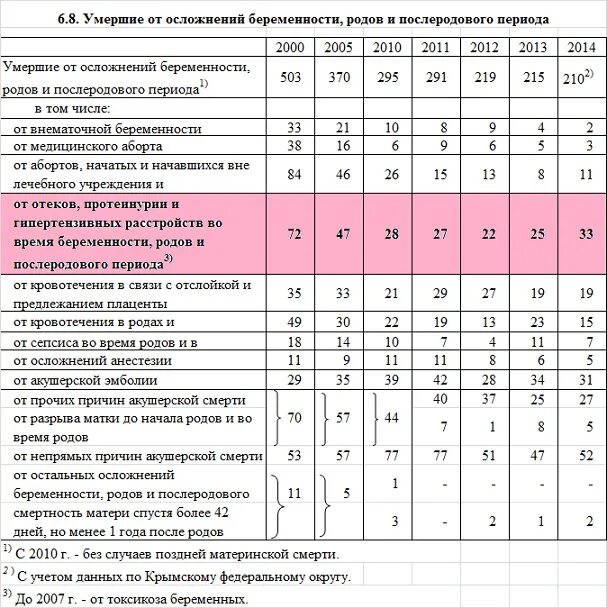 6.8. Умершие от осложнений беременности, родов и послеродового периода

| | 2000 | 2005 | 2010 | 2011 | 2012 | 2013 | 2014 |
|---|---|---|---|---|---|---|---|
| Умершие от осложнений беременности, родов и послеродового периода$^{1)}$ | 503 | 370 | 295 | 291 | 219 | 215 | 210$^{2)}$ |
| в том числе: | | | | | | | |
| от внематочной беременности | 33 | 21 | 10 | 8 | 9 | 4 | 2 |
| от медицинского аборта | 38 | 16 | 6 | 9 | 6 | 5 | 3 |
| от абортов, начатых и начавшихся вне лечебного учреждения и | 84 | 46 | 26 | 15 | 13 | 8 | 11 |
| от отеков, протеинурии и гипертензивных расстройств во время беременности, родов и послеродового периода$^{3)}$ | 72 | 47 | 28 | 27 | 22 | 25 | 33 |
| от кровотечения в связи с отслойкой и предлежанием плаценты | 35 | 33 | 21 | 29 | 27 | 19 | 19 |
| от кровотечения в родах и | 49 | 30 | 22 | 19 | 13 | 23 | 15 |
| от сепсиса во время родов и в | 18 | 14 | 10 | 7 | 4 | 11 | 7 |
| от осложнений анестезии | 11 | 9 | 11 | 11 | 8 | 6 | 5 |
| от акушерской эмболии | 29 | 35 | 39 | 42 | 28 | 34 | 31 |
| от прочих причин акушерской смерти | 70 | 57 | 44 | 40 | 37 | 25 | 27 |
| от разрыва матки до начала родов и во время родов | | | | 7 | 1 | 8 | 5 |
| от непрямых причин акушерской смерти | 53 | 57 | 77 | 77 | 51 | 47 | 52 |
| от остальных осложнений беременности, родов и послеродового | 11 | 5 | 1 | - | - | - | - |
| смертность матери спустя более 42 дней, но менее 1 года после родов | | | 3 | - | 2 | 1 | 2 |

$^{1)}$ С 2010 г. - без случаев поздней материнской смерти.
$^{2)}$ С учетом данных по Крымскому федеральному округу.
$^{3)}$ До 2007 г. - от токсикоза беременных.